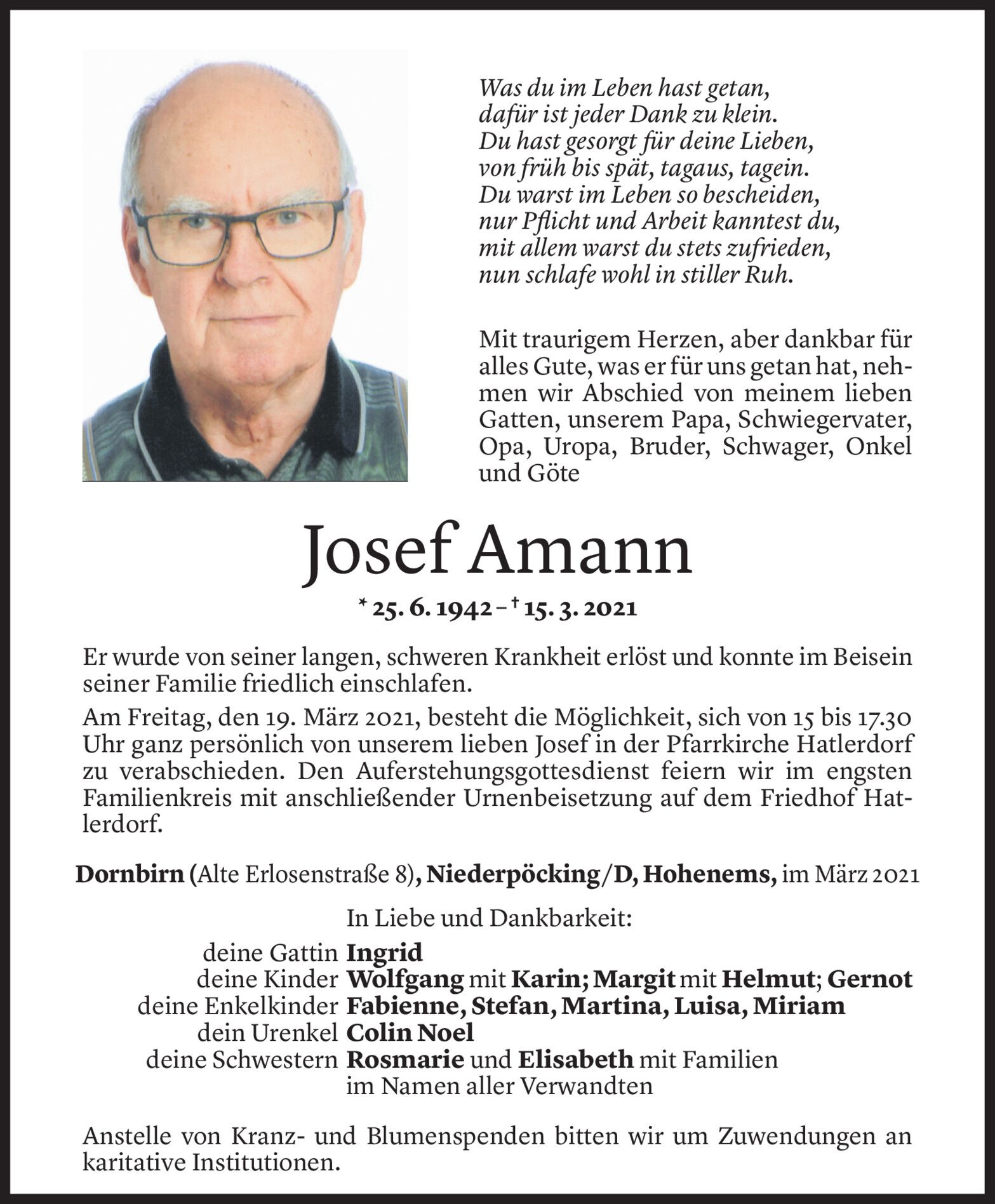 Was du im Leben hast getan,
dafür ist jeder Dank zu klein.
Du hast gesorgt für deine Lieben,
von früh bis spät, tagaus, tagein.
Du warst im Leben so bescheiden,
nur Pflicht und Arbeit kanntest du,
mit allem warst du stets zufrieden,
nun schlafe wohl in stiller Ruh.

Mit traurigem Herzen, aber dankbar für alles Gute, was er für uns getan hat, nehmen wir Abschied von meinem lieben Gatten, unserem Papa, Schwiegervater, Opa, Uropa, Bruder, Schwager, Onkel und Göte

Josef Amann

* 25. 6. 1942 – † 15. 3. 2021

Er wurde von seiner langen, schweren Krankheit erlöst und konnte im Beisein seiner Familie friedlich einschlafen.

Am Freitag, den 19. März 2021, besteht die Möglichkeit, sich von 15 bis 17.30 Uhr ganz persönlich von unserem lieben Josef in der Pfarrkirche Hatlerdorf zu verabschieden. Den Auferstehungsgottesdienst feiern wir im engsten Familienkreis mit anschließender Urnenbeisetzung auf dem Friedhof Hatlerdorf.

Dornbirn (Alte Erlosenstraße 8), Niederpöcking/D, Hohenems, im März 2021

In Liebe und Dankbarkeit:
deine Gattin Ingrid
deine Kinder Wolfgang mit Karin; Margit mit Helmut; Gernot
deine Enkelkinder Fabienne, Stefan, Martina, Luisa, Miriam
dein Urenkel Colin Noel
deine Schwestern Rosmarie und Elisabeth mit Familien
im Namen aller Verwandten

Anstelle von Kranz- und Blumenspenden bitten wir um Zuwendungen an karitative Institutionen.